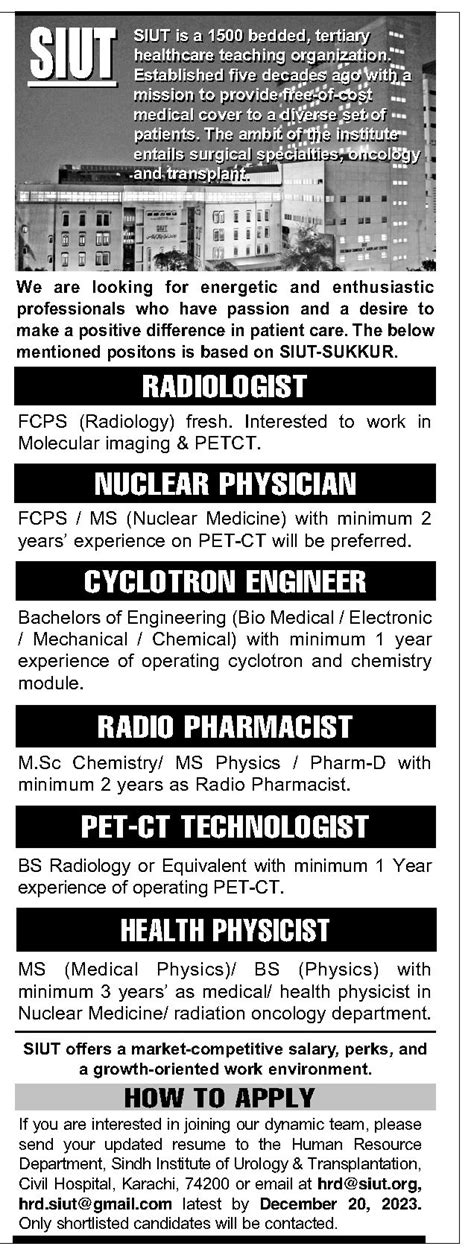 SIUT

SIUT is a 1500 bedded, tertiary healthcare teaching organization. Established five decades ago with a mission to provide free-of-cost medical cover to a diverse set of patients. The ambit of the institute entails surgical specialties, oncology and transplant.

We are looking for energetic and enthusiastic professionals who have passion and a desire to make a positive difference in patient care. The below mentioned positons is based on SIUT-SUKKUR.

RADIOLOGIST

FCPS (Radiology) fresh. Interested to work in Molecular imaging & PETCT.

NUCLEAR PHYSICIAN

FCPS / MS (Nuclear Medicine) with minimum 2 years' experience on PET-CT will be preferred.

CYCLOTRON ENGINEER

Bachelors of Engineering (Bio Medical / Electronic / Mechanical / Chemical) with minimum 1 year experience of operating cyclotron and chemistry module.

RADIO PHARMACIST

M.Sc Chemistry/ MS Physics / Pharm-D with minimum 2 years as Radio Pharmacist.

PET-CT TECHNOLOGIST

BS Radiology or Equivalent with minimum 1 Year experience of operating PET-CT.

HEALTH PHYSICIST

MS (Medical Physics)/ BS (Physics) with minimum 3 years' as medical/ health physicist in Nuclear Medicine/ radiation oncology department.

SIUT offers a market-competitive salary, perks, and a growth-oriented work environment.

HOW TO APPLY

If you are interested in joining our dynamic team, please send your updated resume to the Human Resource Department, Sindh Institute of Urology & Transplantation, Civil Hospital, Karachi, 74200 or email at hrd@siut.org, hrd.siut@gmail.com latest by December 20, 2023. Only shortlisted candidates will be contacted.